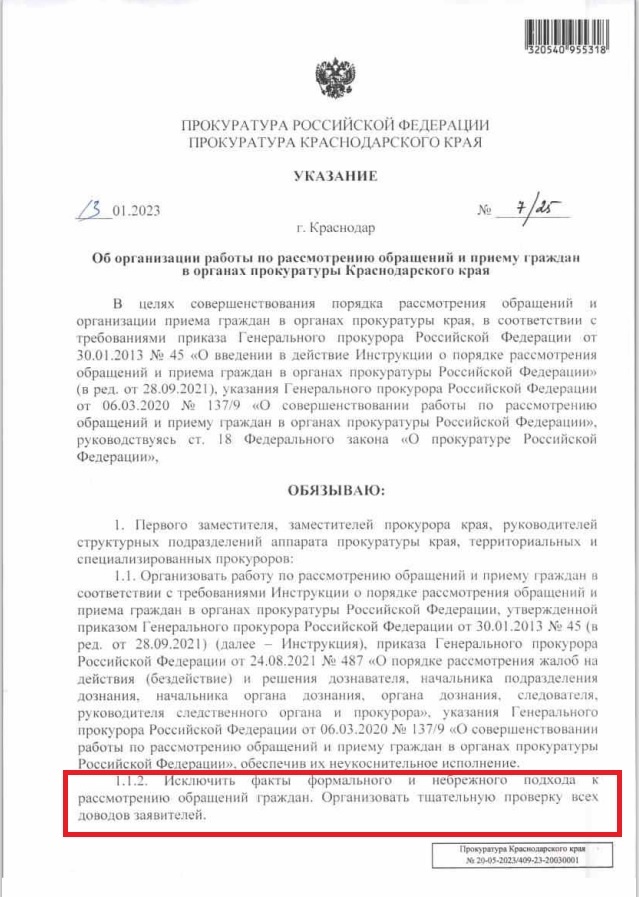 320540 955318

ПРОКУРАТУРА РОССИЙСКОЙ ФЕДЕРАЦИИ
ПРОКУРАТУРА КРАСНОДАРСКОГО КРАЯ

УКАЗАНИЕ

13 01.2023 № 7/25

г. Краснодар

Об организации работы по рассмотрению обращений и приему граждан в органах прокуратуры Краснодарского края

В целях совершенствования порядка рассмотрения обращений и организации приема граждан в органах прокуратуры края, в соответствии с требованиями приказа Генерального прокурора Российской Федерации от 30.01.2013 № 45 «О введении в действие Инструкции о порядке рассмотрения обращений и приема граждан в органах прокуратуры Российской Федерации» (в ред. от 28.09.2021), указания Генерального прокурора Российской Федерации от 06.03.2020 № 137/9 «О совершенствовании работы по рассмотрению обращений и приему граждан в органах прокуратуры Российской Федерации», руководствуясь ст. 18 Федерального закона «О прокуратуре Российской Федерации»,

ОБЯЗЫВАЮ:

1. Первого заместителя, заместителей прокурора края, руководителей структурных подразделений аппарата прокуратуры края, территориальных и специализированных прокуроров:

1.1. Организовать работу по рассмотрению обращений и приему граждан в соответствии с требованиями Инструкции о порядке рассмотрения обращений и приема граждан в органах прокуратуры Российской Федерации, утвержденной приказом Генерального прокурора Российской Федерации от 30.01.2013 № 45 (в ред. от 28.09.2021) (далее – Инструкция), приказа Генерального прокурора Российской Федерации от 24.08.2021 № 487 «О порядке рассмотрения жалоб на действия (бездействие) и решения дознавателя, начальника подразделения дознания, начальника органа дознания, органа дознания, следователя, руководителя следственного органа и прокурора», указания Генерального прокурора Российской Федерации от 06.03.2020 № 137/9 «О совершенствовании работы по рассмотрению обращений и приему граждан в органах прокуратуры Российской Федерации», обеспечив их неукоснительное исполнение.

1.1.2. Исключить факты формального и небрежного подхода к рассмотрению обращений граждан. Организовать тщательную проверку всех доводов заявителей.

Прокуратура Краснодарского края
№ 20-05-2023/409-23-20030001